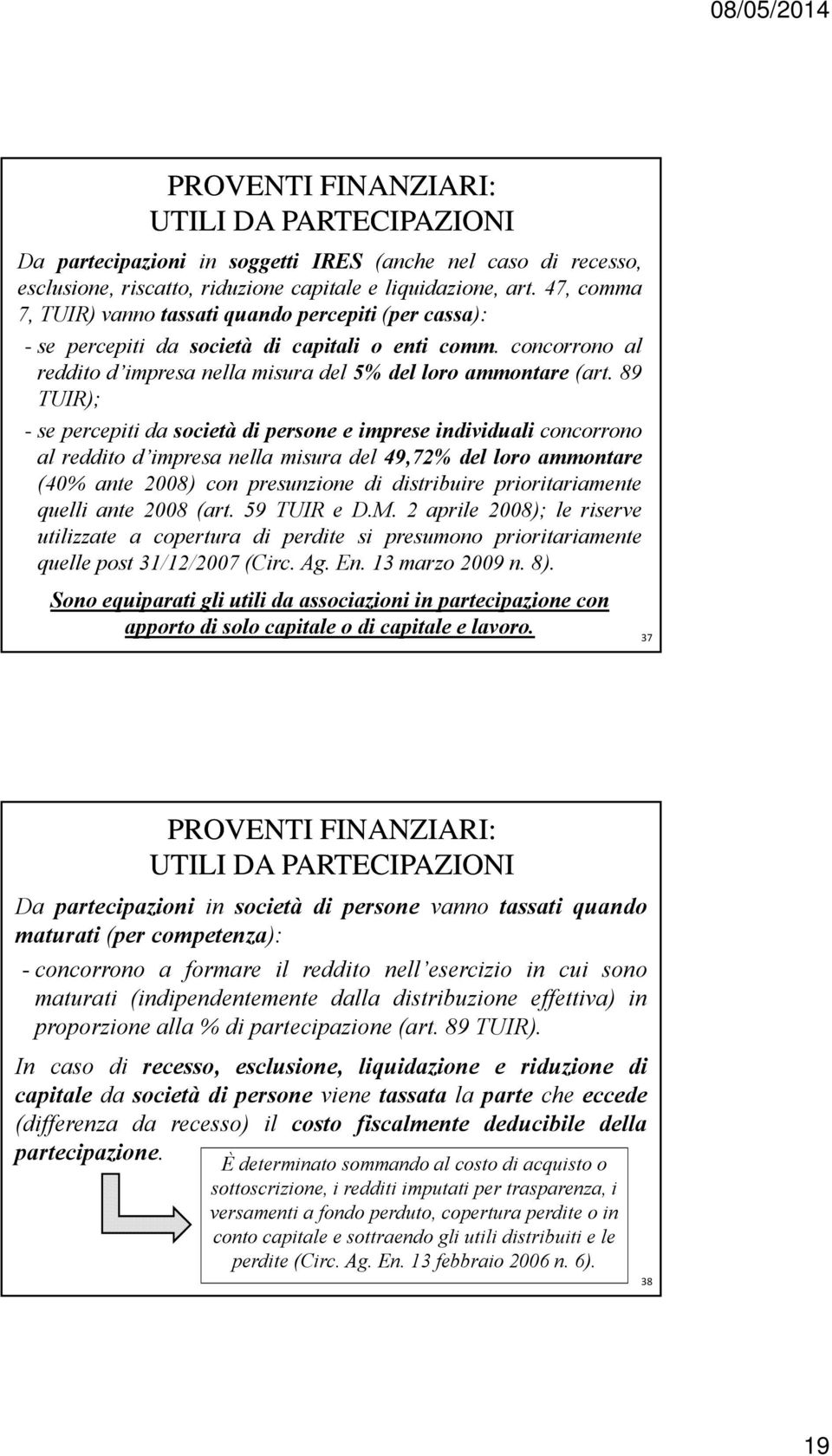 08/05/2014

PROVENTI FINANZIARI:
UTILI DA PARTECIPAZIONI

Da partecipazioni in soggetti IRES (anche nel caso di recesso, esclusione, riscatto, riduzione capitale e liquidazione, art. 47, comma 7, TUIR) vanno tassati quando percepiti (per cassa):

- se percepiti da società di capitali o enti comm. concorrono al reddito d'impresa nella misura del 5% del loro ammontare (art. 89 TUIR);

- se percepiti da società di persone e imprese individuali concorrono al reddito d'impresa nella misura del 49,72% del loro ammontare (40% ante 2008) con presunzione di distribuire prioritariamente quelli ante 2008 (art. 59 TUIR e D.M. 2 aprile 2008); le riserve utilizzate a copertura di perdite si presumono prioritariamente quelle post 31/12/2007 (Circ. Ag. En. 13 marzo 2009 n. 8).

Sono equiparati gli utili da associazioni in partecipazione con apporto di solo capitale o di capitale e lavoro.

37

PROVENTI FINANZIARI:
UTILI DA PARTECIPAZIONI

Da partecipazioni in società di persone vanno tassati quando maturati (per competenza):

- concorrono a formare il reddito nell'esercizio in cui sono maturati (indipendentemente dalla distribuzione effettiva) in proporzione alla % di partecipazione (art. 89 TUIR).

In caso di recesso, esclusione, liquidazione e riduzione di capitale da società di persone viene tassata la parte che eccede (differenza da recesso) il costo fiscalmente deducibile della partecipazione.

È determinato sommando al costo di acquisto o sottoscrizione, i redditi imputati per trasparenza, i versamenti a fondo perduto, copertura perdite o in conto capitale e sottraendo gli utili distribuiti e le perdite (Circ. Ag. En. 13 febbraio 2006 n. 6).

38

19